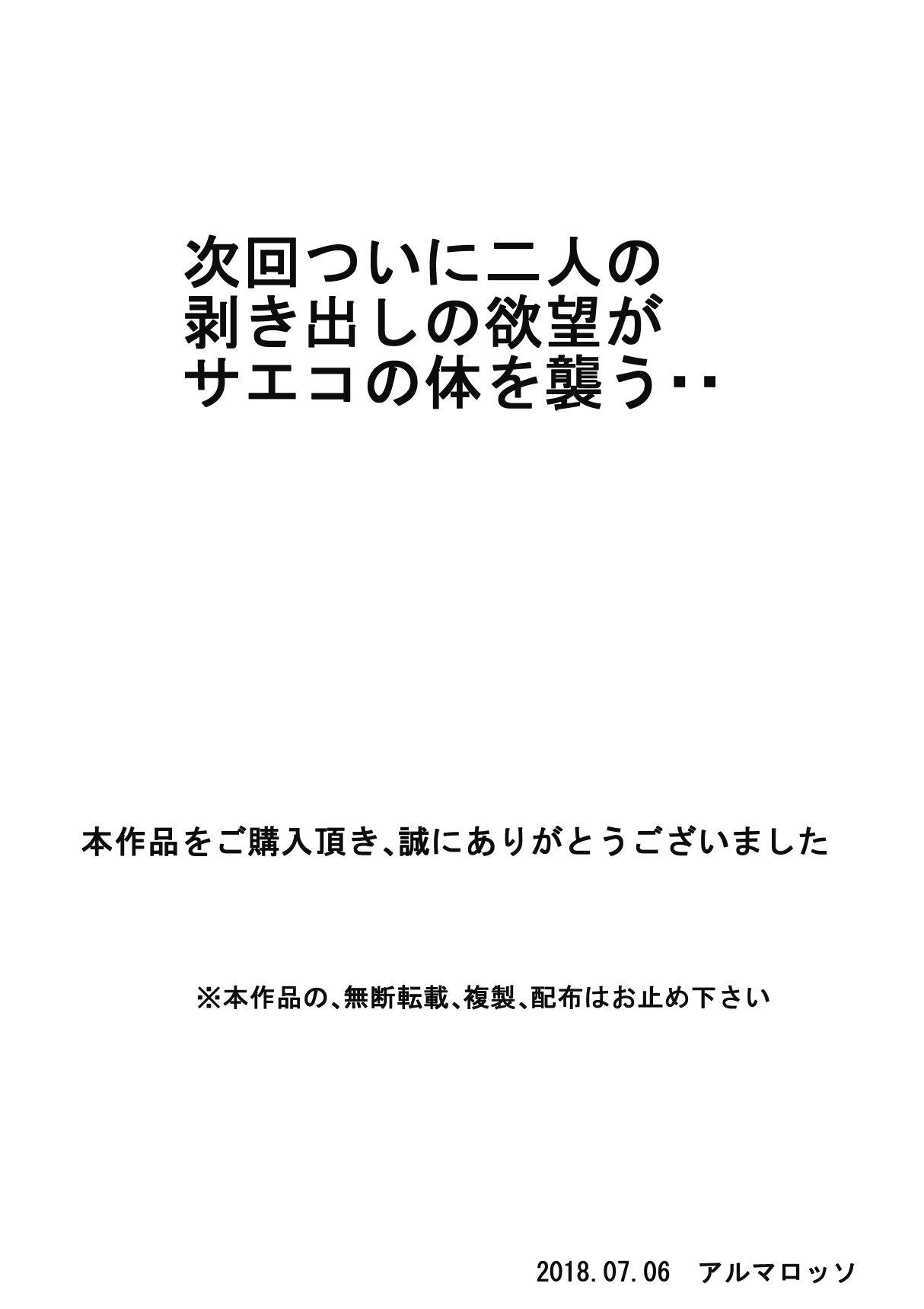 次回ついに二人の
剥き出しの欲望が
サエコの体を襲う‥

本作品をご購入頂き、誠にありがとうございました

※本作品の、無断転載、複製、配布はお止め下さい

2018.07.06　アルマロッソ